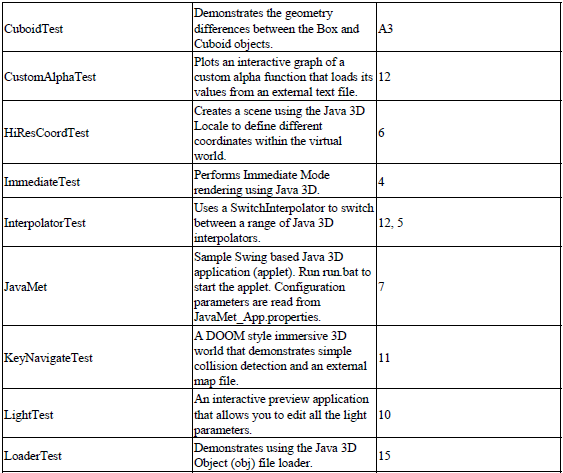 | | | |
|---|---|---|
| CuboidTest | Demonstrates the geometry differences between the Box and Cuboid objects. | A3 |
| CustomAlphaTest | Plots an interactive graph of a custom alpha function that loads its values from an external text file. | 12 |
| HiResCoordTest | Creates a scene using the Java 3D Locale to define different coordinates within the virtual world. | 6 |
| ImmediateTest | Performs Immediate Mode rendering using Java 3D. | 4 |
| InterpolatorTest | Uses a SwitchInterpolator to switch between a range of Java 3D interpolators. | 12, 5 |
| JavaMet | Sample Swing based Java 3D application (applet). Run run.bat to start the applet. Configuration parameters are read from JavaMet_App.properties. | 7 |
| KeyNavigateTest | A DOOM style immersive 3D world that demonstrates simple collision detection and an external map file. | 11 |
| LightTest | An interactive preview application that allows you to edit all the light parameters. | 10 |
| LoaderTest | Demonstrates using the Java 3D Object (obj) file loader. | 15 |